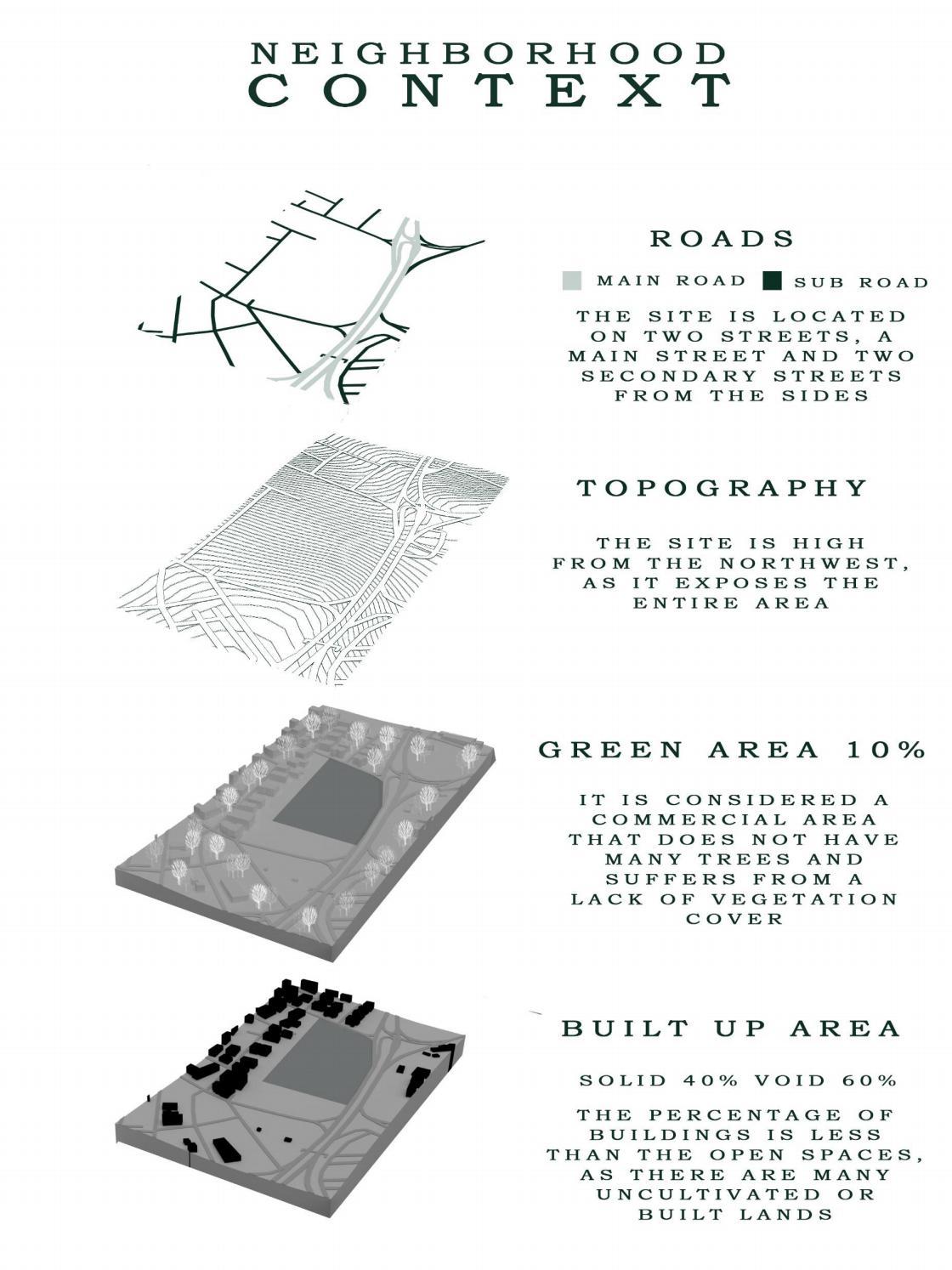 NEIGHBORHOOD
CONTEXT

ROADS

MAIN ROAD SUB ROAD

THE SITE IS LOCATED ON TWO STREETS, A MAIN STREET AND TWO SECONDARY STREETS FROM THE SIDES

TOPOGRAPHY

THE SITE IS HIGH FROM THE NORTHWEST, AS IT EXPOSES THE ENTIRE AREA

GREEN AREA 10%

IT IS CONSIDERED A COMMERCIAL AREA THAT DOES NOT HAVE MANY TREES AND SUFFERS FROM A LACK OF VEGETATION COVER

BUILT UP AREA

SOLID 40% VOID 60%

THE PERCENTAGE OF BUILDINGS IS LESS THAN THE OPEN SPACES, AS THERE ARE MANY UNCULTIVATED OR BUILT LANDS